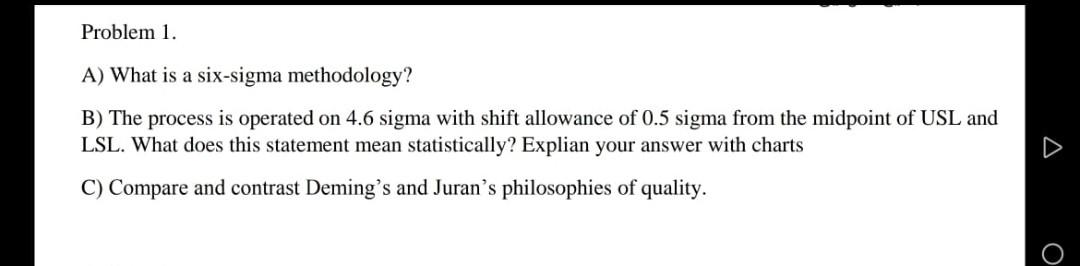 Problem 1.

A) What is a six-sigma methodology?

B) The process is operated on 4.6 sigma with shift allowance of 0.5 sigma from the midpoint of USL and LSL. What does this statement mean statistically? Explian your answer with charts

C) Compare and contrast Deming's and Juran's philosophies of quality.